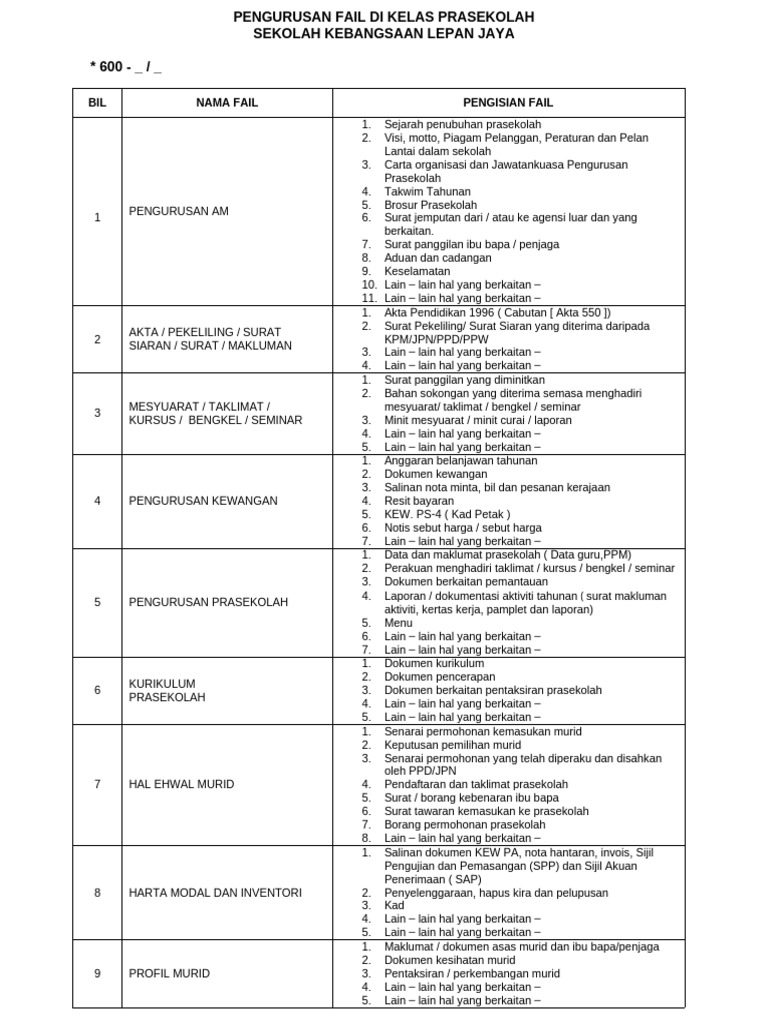 PENGURUSAN FAIL DI KELAS PRASEKOLAH
SEKOLAH KEBANGSAAN LEPAN JAYA

* 600 - _ / _

| BIL | NAMA FAIL | PENGISIAN FAIL |
|---|---|---|
| 1 | PENGURUSAN AM | 1. Sejarah penubuhan prasekolah 2. Visi, motto, Piagam Pelanggan, Peraturan dan Pelan Lantai dalam sekolah 3. Carta organisasi dan Jawatankuasa Pengurusan Prasekolah 4. Takwim Tahunan 5. Brosur Prasekolah 6. Surat jemputan dari / atau ke agensi luar dan yang berkaitan. 7. Surat panggilan ibu bapa / penjaga 8. Aduan dan cadangan 9. Keselamatan 10. Lain – lain hal yang berkaitan – 11. Lain – lain hal yang berkaitan – |
| 2 | AKTA / PEKELILING / SURAT SIARAN / SURAT / MAKLUMAN | 1. Akta Pendidikan 1996 ( Cabutan [ Akta 550 ]) 2. Surat Pekeliling/ Surat Siaran yang diterima daripada KPM/JPN/PPD/PPW 3. Lain – lain hal yang berkaitan – 4. Lain – lain hal yang berkaitan – |
| 3 | MESYUARAT / TAKLIMAT / KURSUS / BENGKEL / SEMINAR | 1. Surat panggilan yang diminitkan 2. Bahan sokongan yang diterima semasa menghadiri mesyuarat/ taklimat / bengkel / seminar 3. Minit mesyuarat / minit curai / laporan 4. Lain – lain hal yang berkaitan – 5. Lain – lain hal yang berkaitan – |
| 4 | PENGURUSAN KEWANGAN | 1. Anggaran belanjawan tahunan 2. Dokumen kewangan 3. Salinan nota minta, bil dan pesanan kerajaan 4. Resit bayaran 5. KEW. PS-4 ( Kad Petak ) 6. Notis sebut harga / sebut harga 7. Lain – lain hal yang berkaitan – |
| 5 | PENGURUSAN PRASEKOLAH | 1. Data dan maklumat prasekolah ( Data guru,PPM) 2. Perakuan menghadiri taklimat / kursus / bengkel / seminar 3. Dokumen berkaitan pemantauan 4. Laporan / dokumentasi aktiviti tahunan ( surat makluman aktiviti, kertas kerja, pamplet dan laporan) 5. Menu 6. Lain – lain hal yang berkaitan – 7. Lain – lain hal yang berkaitan – |
| 6 | KURIKULUM PRASEKOLAH | 1. Dokumen kurikulum 2. Dokumen pencerapan 3. Dokumen berkaitan pentaksiran prasekolah 4. Lain – lain hal yang berkaitan – 5. Lain – lain hal yang berkaitan – |
| 7 | HAL EHWAL MURID | 1. Senarai permohonan kemasukan murid 2. Keputusan pemilihan murid 3. Senarai permohonan yang telah diperaku dan disahkan oleh PPD/JPN 4. Pendaftaran dan taklimat prasekolah 5. Surat / borang kebenaran ibu bapa 6. Surat tawaran kemasukan ke prasekolah 7. Borang permohonan prasekolah 8. Lain – lain hal yang berkaitan – |
| 8 | HARTA MODAL DAN INVENTORI | 1. Salinan dokumen KEW PA, nota hantaran, invois, Sijil Pengujian dan Pemasangan (SPP) dan Sijil Akuan Penerimaan ( SAP) 2. Penyelenggaraan, hapus kira dan pelupusan 3. Kad 4. Lain – lain hal yang berkaitan – 5. Lain – lain hal yang berkaitan – |
| 9 | PROFIL MURID | 1. Maklumat / dokumen asas murid dan ibu bapa/penjaga 2. Dokumen kesihatan murid 3. Pentaksiran / perkembangan murid 4. Lain – lain hal yang berkaitan – 5. Lain – lain hal yang berkaitan – |